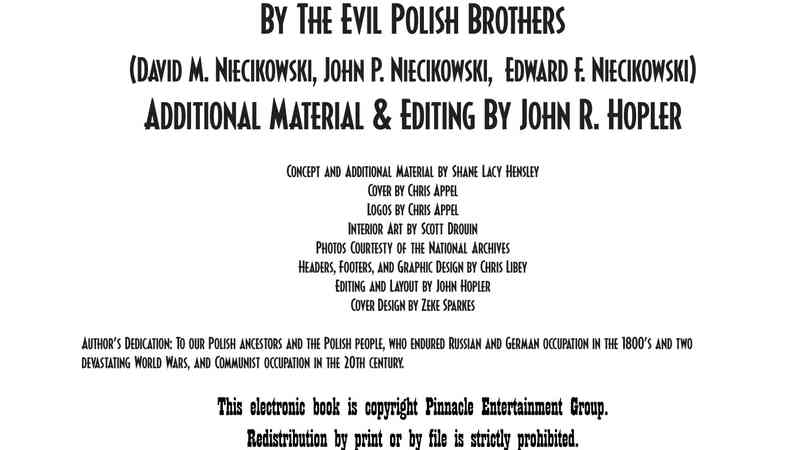 By The Evil Polish Brothers

(David M. Niecikowski, John P. Niecikowski, Edward F. Niecikowski)

Additional Material & Editing By John R. Hopler

Concept and Additional Material by Shane Lacy Hensley
Cover by Chris Appel
Logos by Chris Appel
Interior Art by Scott Drouin
Photos Courtesty of the National Archives
Headers, Footers, and Graphic Design by Chris Libey
Editing and Layout by John Hopler
Cover Design by Zeke Sparkes

Author's Dedication: To our Polish ancestors and the Polish people, who endured Russian and German occupation in the 1800's and two devastating World Wars, and Communist occupation in the 20th century.

This electronic book is copyright Pinnacle Entertainment Group.
Redistribution by print or by file is strictly prohibited.